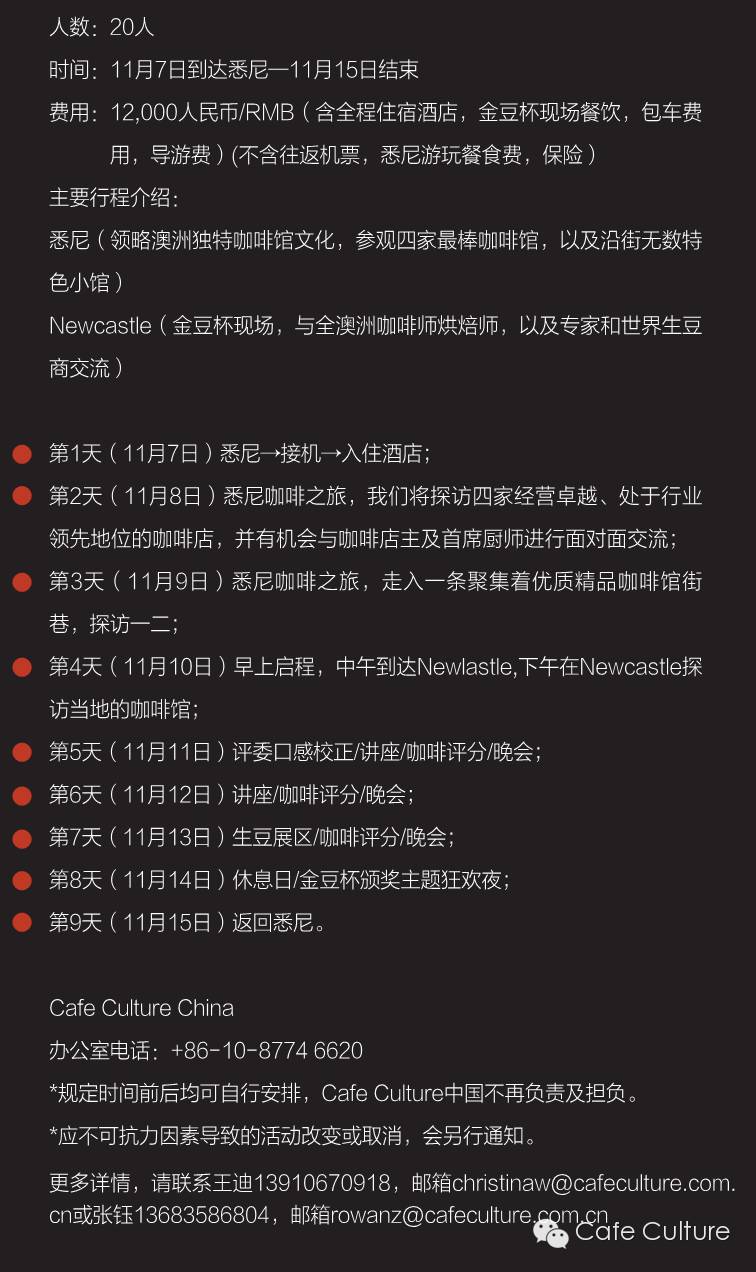 人数：20人
时间：11月7日到达悉尼—11月15日结束
费用：12,000人民币/RMB（含全程住宿酒店，金豆杯现场餐饮，包车费用，导游费）(不含往返机票，悉尼游玩餐食费，保险）
主要行程介绍：
悉尼（领略澳洲独特咖啡馆文化，参观四家最棒咖啡馆，以及沿街无数特色小馆）
Newcastle（金豆杯现场，与全澳洲咖啡师烘焙师，以及专家和世界生豆商交流）

第1天（11月7日）悉尼→接机→入住酒店；
第2天（11月8日）悉尼咖啡之旅，我们将探访四家经营卓越、处于行业领先地位的咖啡店，并有机会与咖啡店主及首席厨师进行面对面交流；
第3天（11月9日）悉尼咖啡之旅，走入一条聚集着优质精品咖啡馆街巷，探访一二；
第4天（11月10日）早上启程，中午到达Newlastle,下午在Newcastle探访当地的咖啡馆；
第5天（11月11日）评委口感校正/讲座/咖啡评分/晚会；
第6天（11月12日）讲座/咖啡评分/晚会；
第7天（11月13日）生豆展区/咖啡评分/晚会；
第8天（11月14日）休息日/金豆杯颁奖主题狂欢夜；
第9天（11月15日）返回悉尼。

Cafe Culture China
办公室电话：+86-10-8774 6620
*规定时间前后均可自行安排，Cafe Culture中国不再负责及担负。
*应不可抗力因素导致的活动改变或取消，会另行通知。
更多详情，请联系王迪13910670918，邮箱christinaw@cafeculture.com.cn或张钰13683586804，邮箱rowanz@cafeculture.com.cn

Cafe Culture